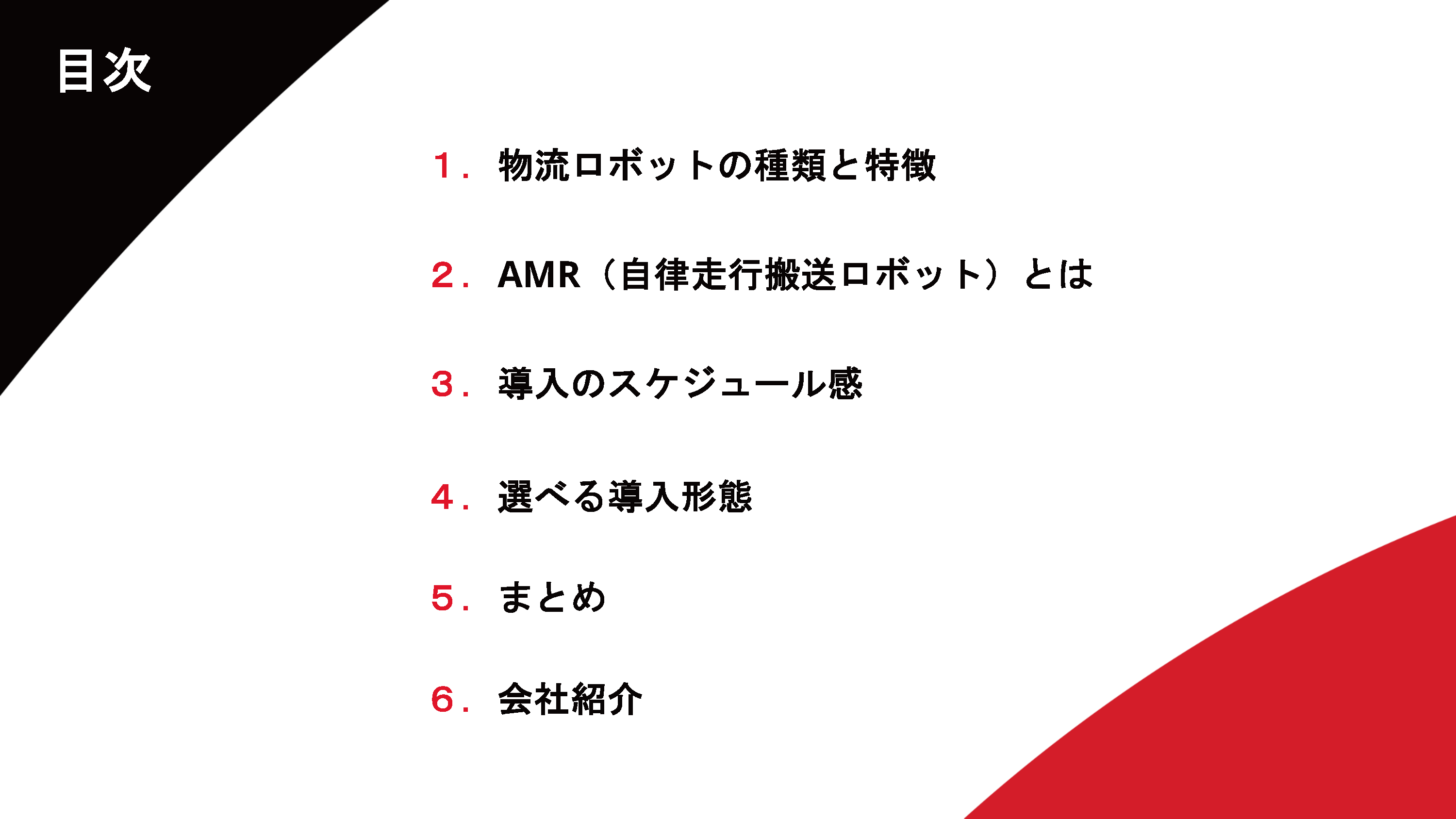 目次

1.物流ロボットの種類と特徴

2.AMR（自律走行搬送ロボット）とは

3.導入のスケジュール感

4.選べる導入形態

5.まとめ

6.会社紹介